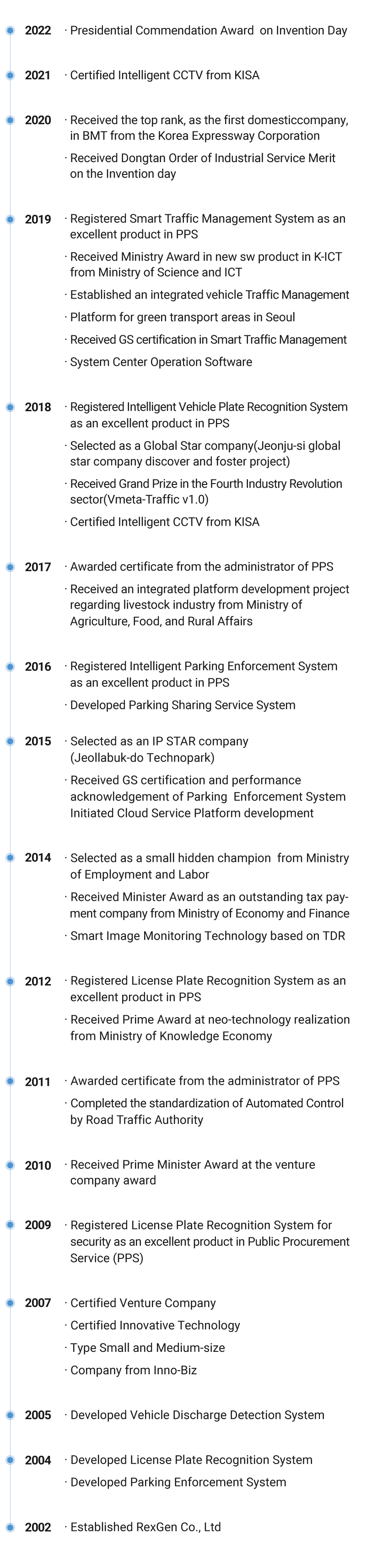 2022 · Presidential Commendation Award on Invention Day

2021 · Certified Intelligent CCTV from KISA

2020 · Received the top rank, as the first domesticcompany, in BMT from the Korea Expressway Corporation

· Received Dongtan Order of Industrial Service Merit on the Invention day

2019 · Registered Smart Traffic Management System as an excellent product in PPS

· Received Ministry Award in new sw product in K-ICT from Ministry of Science and ICT

· Established an integrated vehicle Traffic Management

· Platform for green transport areas in Seoul

· Received GS certification in Smart Traffic Management

· System Center Operation Software

2018 · Registered Intelligent Vehicle Plate Recognition System as an excellent product in PPS

· Selected as a Global Star company(Jeonju-si global star company discover and foster project)

· Received Grand Prize in the Fourth Industry Revolution sector(Vmeta-Traffic v1.0)

· Certified Intelligent CCTV from KISA

2017 · Awarded certificate from the administrator of PPS

· Received an integrated platform development project regarding livestock industry from Ministry of Agriculture, Food, and Rural Affairs

2016 · Registered Intelligent Parking Enforcement System as an excellent product in PPS

· Developed Parking Sharing Service System

2015 · Selected as an IP STAR company (Jeollabuk-do Technopark)

· Received GS certification and performance acknowledgement of Parking Enforcement System Initiated Cloud Service Platform development

2014 · Selected as a small hidden champion from Ministry of Employment and Labor

· Received Minister Award as an outstanding tax payment company from Ministry of Economy and Finance

· Smart Image Monitoring Technology based on TDR

2012 · Registered License Plate Recognition System as an excellent product in PPS

· Received Prime Award at neo-technology realization from Ministry of Knowledge Economy

2011 · Awarded certificate from the administrator of PPS

· Completed the standardization of Automated Control by Road Traffic Authority

2010 · Received Prime Minister Award at the venture company award

2009 · Registered License Plate Recognition System for security as an excellent product in Public Procurement Service (PPS)

2007 · Certified Venture Company

· Certified Innovative Technology

· Type Small and Medium-size

· Company from Inno-Biz

2005 · Developed Vehicle Discharge Detection System

2004 · Developed License Plate Recognition System

· Developed Parking Enforcement System

2002 · Established RexGen Co., Ltd